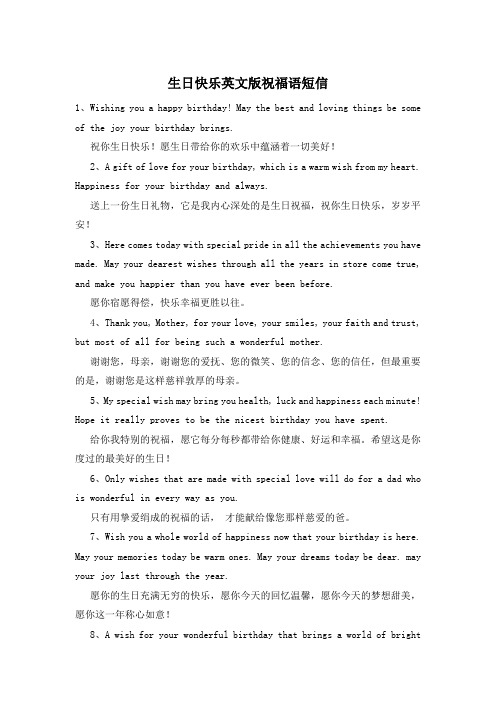 生日快乐英文版祝福语短信

1、Wishing you a happy birthday! May the best and loving things be some of the joy your birthday brings.

祝你生日快乐！愿生日带给你的欢乐中蕴涵着一切美好！

2、A gift of love for your birthday, which is a warm wish from my heart. Happiness for your birthday and always.

送上一份生日礼物，它是我内心深处的是生日祝福，祝你生日快乐，岁岁平安！

3、Here comes today with special pride in all the achievements you have made. May your dearest wishes through all the years in store come true, and make you happier than you have ever been before.

愿你宿愿得偿，快乐幸福更胜以往。

4、Thank you, Mother, for your love, your smiles, your faith and trust, but most of all for being such a wonderful mother.

谢谢您，母亲，谢谢您的爱抚、您的微笑、您的信念、您的信任，但最重要的是，谢谢您是这样慈祥敦厚的母亲。

5、My special wish may bring you health, luck and happiness each minute! Hope it really proves to be the nicest birthday you have spent.

给你我特别的祝福，愿它每分每秒都带给你健康、好运和幸福。希望这是你度过的最美好的生日！

6、Only wishes that are made with special love will do for a dad who is wonderful in every way as you.

只有用挚爱绢成的祝福的话， 才能献给像您那样慈爱的爸。

7、Wish you a whole world of happiness now that your birthday is here. May your memories today be warm ones. May your dreams today be dear. may your joy last through the year.

愿你的生日充满无穷的快乐，愿你今天的回忆温馨，愿你今天的梦想甜美，愿你这一年称心如意！

8、A wish for your wonderful birthday that brings a world of bright